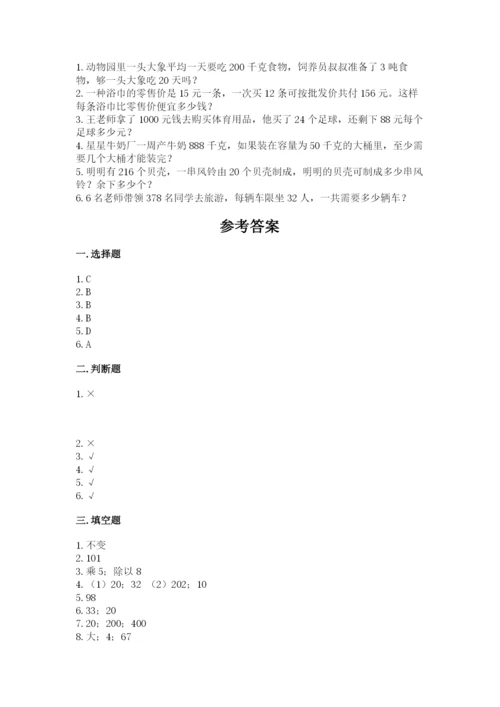 1. 动物园里一头大象平均一天要吃 200 千克食物，饲养员叔叔准备了 3 吨食物，够一头大象吃 20 天吗？
2. 一种浴巾的零售价是 15 元一条，一次买 12 条可按批发价共付 156 元。这样每条浴巾比零售价便宜多少钱？
3. 王老师拿了 1000 元钱去购买体育用品，他买了 24 个足球，还剩下 88 元每个足球多少元？
4. 星星牛奶厂一周产牛奶 888 千克，如果装在容量为 50 千克的大桶里，至少需要几个大桶才能装完？
5. 明明有 216 个贝壳，一串风铃由 20 个贝壳制成，明明的贝壳可制成多少串风铃？余下多少个？
6. 6 名老师带领 378 名同学去旅游，每辆车限坐 32 人，一共需要多少辆车？

参考答案

一. 选择题

1. C
2. B
3. B
4. B
5. D
6. A

二. 判断题

1. ×

2. ×
3. √
4. √
5. √
6. √

三. 填空题

1. 不变
2. 101
3. 乘 5；除以 8
4. （1）20；32 （2）202；10
5. 98
6. 33；20
7. 20；200；400
8. 大；4；67